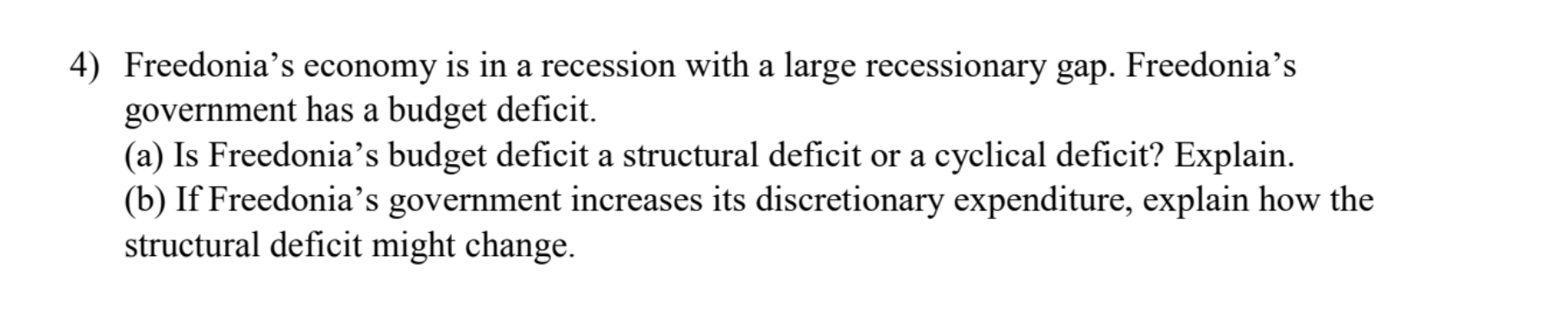 4) Freedonia’s economy is in a recession with a large recessionary gap. Freedonia’s government has a budget deficit.
(a) Is Freedonia’s budget deficit a structural deficit or a cyclical deficit? Explain.
(b) If Freedonia’s government increases its discretionary expenditure, explain how the structural deficit might change.